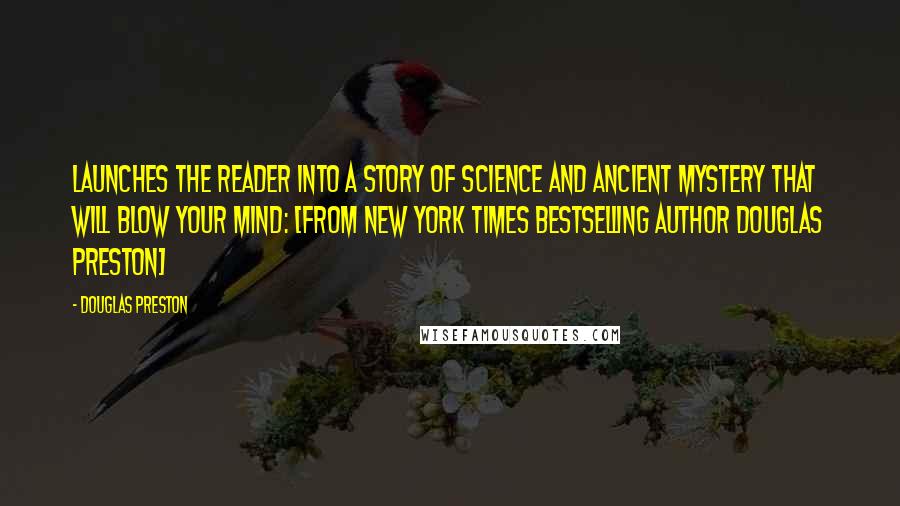 LAUNCHES THE READER INTO A STORY OF SCIENCE AND ANCIENT MYSTERY THAT WILL BLOW YOUR MIND: [FROM NEW YORK TIMES BESTSELLING AUTHOR DOUGLAS PRESTON]

- DOUGLAS PRESTON

WISEFAMOUSQUOTES.COM